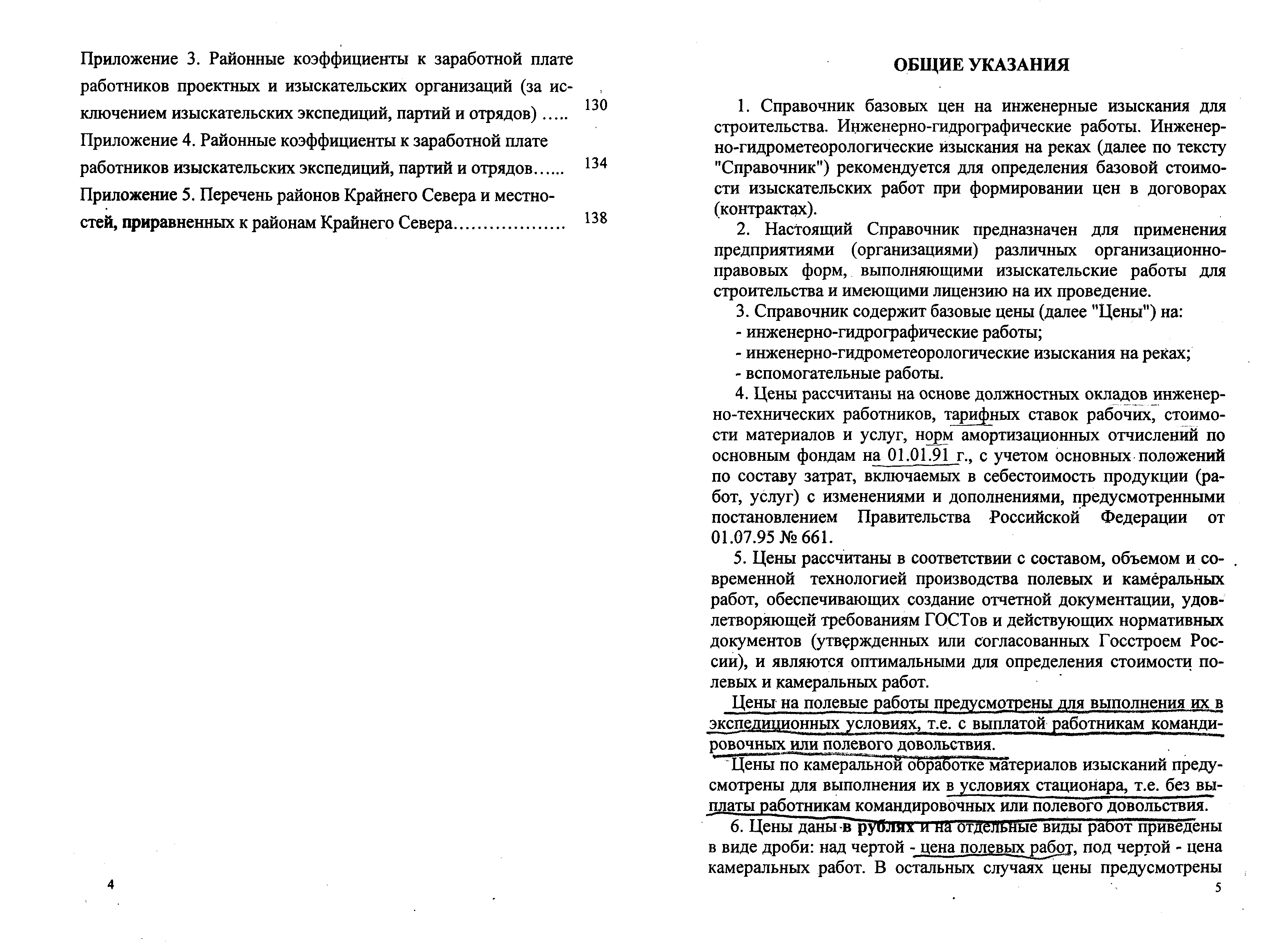 Приложение 3. Районные коэффициенты к заработной плате работников проектных и изыскательских организаций (за исключением изыскательских экспедиций, партий и отрядов) ..... 130

Приложение 4. Районные коэффициенты к заработной плате работников изыскательских экспедиций, партий и отрядов...... 134

Приложение 5. Перечень районов Крайнего Севера и местностей, приравненных к районам Крайнего Севера.................. 138

4

ОБЩИЕ УКАЗАНИЯ

1. Справочник базовых цен на инженерные изыскания для строительства. Инженерно-гидрографические работы. Инженерно-гидрометеорологические изыскания на реках (далее по тексту "Справочник") рекомендуется для определения базовой стоимости изыскательских работ при формировании цен в договорах (контрактах).

2. Настоящий Справочник предназначен для применения предприятиями (организациями) различных организационно-правовых форм, выполняющими изыскательские работы для строительства и имеющими лицензию на их проведение.

3. Справочник содержит базовые цены (далее "Цены") на:
- инженерно-гидрографические работы;
- инженерно-гидрометеорологические изыскания на реках;
- вспомогательные работы.

4. Цены рассчитаны на основе должностных окладов инженерно-технических работников, тарифных ставок рабочих, стоимости материалов и услуг, норм амортизационных отчислений по основным фондам на 01.01.91 г., с учетом основных положений по составу затрат, включаемых в себестоимость продукции (работ, услуг) с изменениями и дополнениями, предусмотренными постановлением Правительства Российской Федерации от 01.07.95 № 661.

5. Цены рассчитаны в соответствии с составом, объемом и современной технологией производства полевых и камеральных работ, обеспечивающих создание отчетной документации, удовлетворяющей требованиям ГОСТов и действующих нормативных документов (утвержденных или согласованных Госстроем России), и являются оптимальными для определения стоимости полевых и камеральных работ.

Цены на полевые работы предусмотрены для выполнения их в экспедиционных условиях, т.е. с выплатой работникам командировочных или полевого довольствия.

Цены по камеральной обработке материалов изысканий предусмотрены для выполнения их в условиях стационара, т.е. без выплаты работникам командировочных или полевого довольствия.

6. Цены даны в рублях и на отдельные виды работ приведены в виде дроби: над чертой - цена полевых работ, под чертой - цена камеральных работ. В остальных случаях цены предусмотрены

5